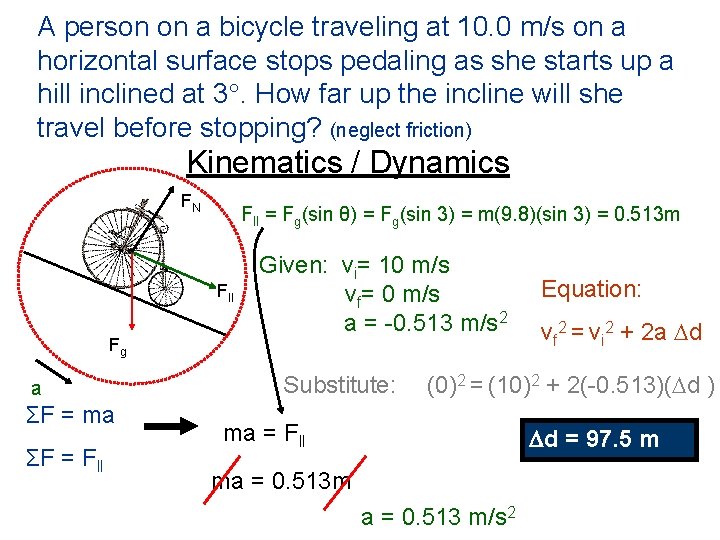 A person on a bicycle traveling at 10.0 m/s on a horizontal surface stops pedaling as she starts up a hill inclined at 3°. How far up the incline will she travel before stopping? (neglect friction)

Kinematics / Dynamics

$F_N$

$F_{II}$

$F_g$

a

$F_{II} = F_g(\sin \theta) = F_g(\sin 3) = m(9.8)(\sin 3) = 0.513m$

Given: $v_i = 10$ m/s
$v_f = 0$ m/s
$a = -0.513$ m/s$^2$

Equation:
$v_f^2 = v_i^2 + 2a \Delta d$

Substitute: $(0)^2 = (10)^2 + 2(-0.513)(\Delta d)$

$\Sigma F = ma$

$\Sigma F = F_{II}$

$ma = F_{II}$

$ma = 0.513m$

$a = 0.513$ m/s$^2$

$\Delta d = 97.5$ m